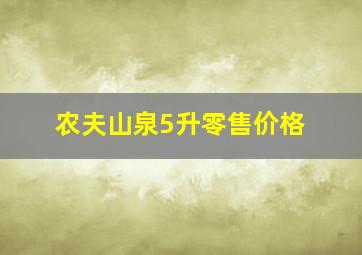 农夫山泉5升零售价格